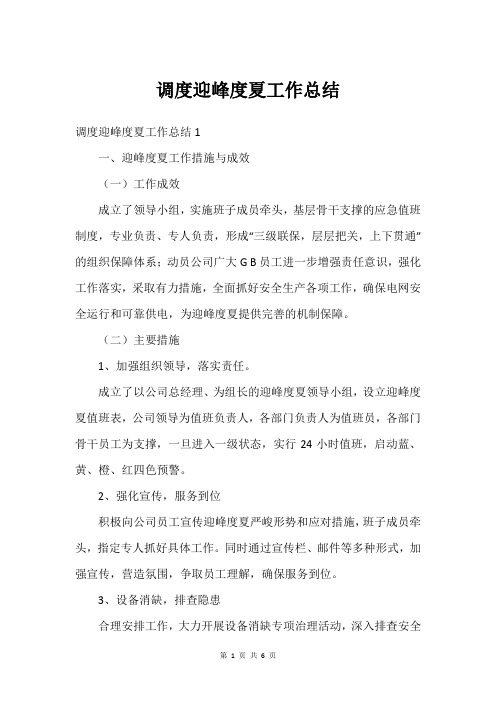 调度迎峰度夏工作总结

调度迎峰度夏工作总结 1

一、迎峰度夏工作措施与成效

（一）工作成效

成立了领导小组，实施班子成员牵头，基层骨干支撑的应急值班制度，专业负责、专人负责，形成“三级联保，层层把关，上下贯通”的组织保障体系；动员公司广大 G B 员工进一步增强责任意识，强化工作落实，采取有力措施，全面抓好安全生产各项工作，确保电网安全运行和可靠供电，为迎峰度夏提供完善的机制保障。

（二）主要措施

1、加强组织领导，落实责任。

成立了以公司总经理、为组长的迎峰度夏领导小组，设立迎峰度夏值班表，公司领导为值班负责人，各部门负责人为值班员，各部门骨干员工为支撑，一旦进入一级状态，实行 24 小时值班，启动蓝、黄、橙、红四色预警。

2、强化宣传，服务到位

积极向公司员工宣传迎峰度夏严峻形势和应对措施，班子成员牵头，指定专人抓好具体工作。同时通过宣传栏、邮件等多种形式，加强宣传，营造氛围，争取员工理解，确保服务到位。

3、设备消缺，排查隐患

合理安排工作，大力开展设备消缺专项治理活动，深入排查安全

第 1 页 共 6 页